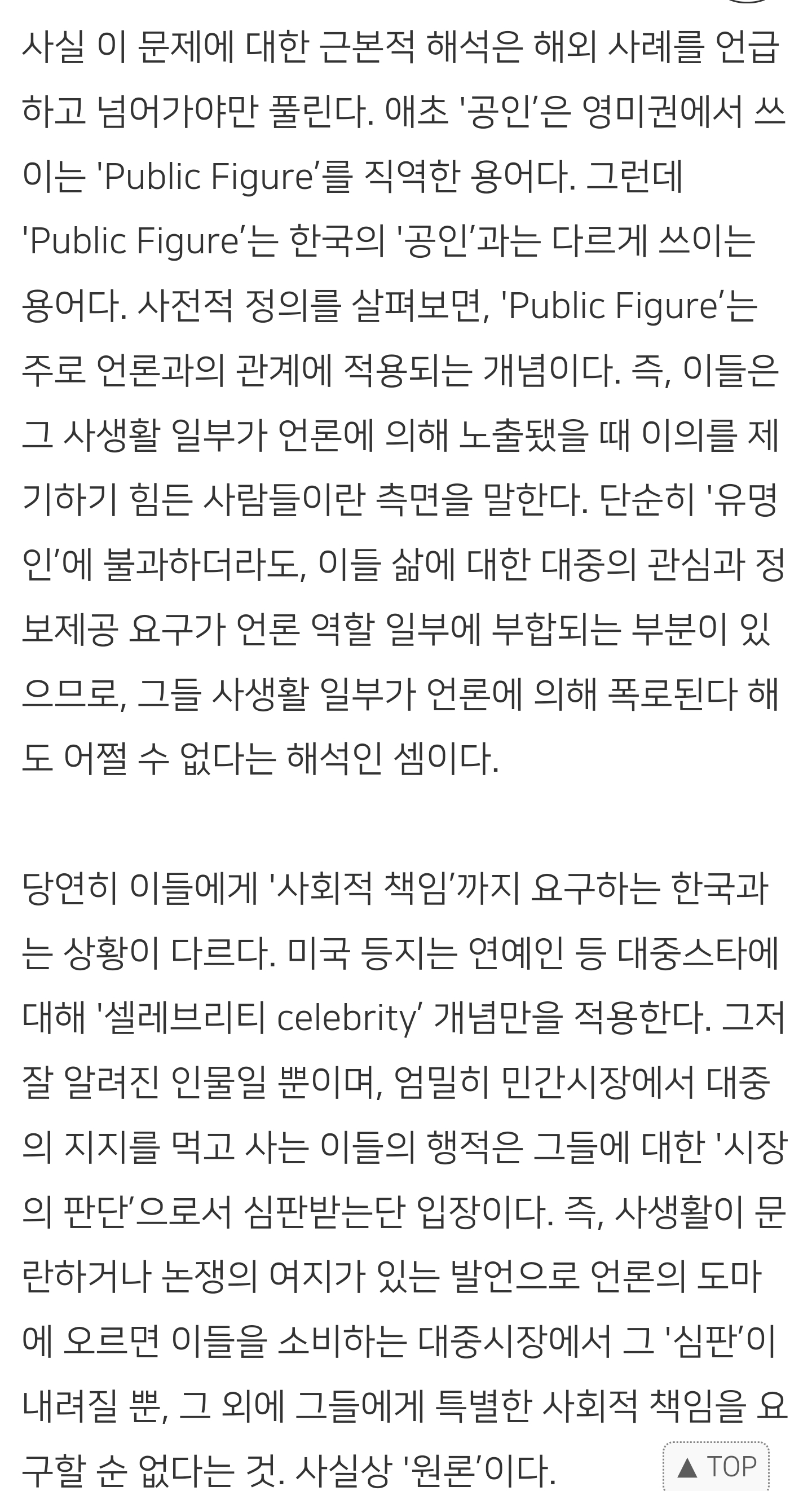 사실 이 문제에 대한 근본적 해석은 해외 사례를 언급하고 넘어가야만 풀린다. 애초 '공인'은 영미권에서 쓰이는 'Public Figure'를 직역한 용어다. 그런데 'Public Figure'는 한국의 '공인'과는 다르게 쓰이는 용어다. 사전적 정의를 살펴보면, 'Public Figure'는 주로 언론과의 관계에 적용되는 개념이다. 즉, 이들은 그 사생활 일부가 언론에 의해 노출됐을 때 이의를 제기하기 힘든 사람들이란 측면을 말한다. 단순히 '유명인'에 불과하더라도, 이들 삶에 대한 대중의 관심과 정보제공 요구가 언론 역할 일부에 부합되는 부분이 있으므로, 그들 사생활 일부가 언론에 의해 폭로된다 해도 어쩔 수 없다는 해석인 셈이다.

당연히 이들에게 '사회적 책임'까지 요구하는 한국과는 상황이 다르다. 미국 등지는 연예인 등 대중스타에 대해 '셀레브리티 celebrity' 개념만을 적용한다. 그저 잘 알려진 인물일 뿐이며, 엄밀히 민간시장에서 대중의 지지를 먹고 사는 이들의 행적은 그들에 대한 '시장의 판단'으로서 심판받는단 입장이다. 즉, 사생활이 문란하거나 논쟁의 여지가 있는 발언으로 언론의 도마에 오르면 이들을 소비하는 대중시장에서 그 '심판'이 내려질 뿐, 그 외에 그들에게 특별한 사회적 책임을 요구할 순 없다는 것. 사실상 '원론'이다.

▲ TOP